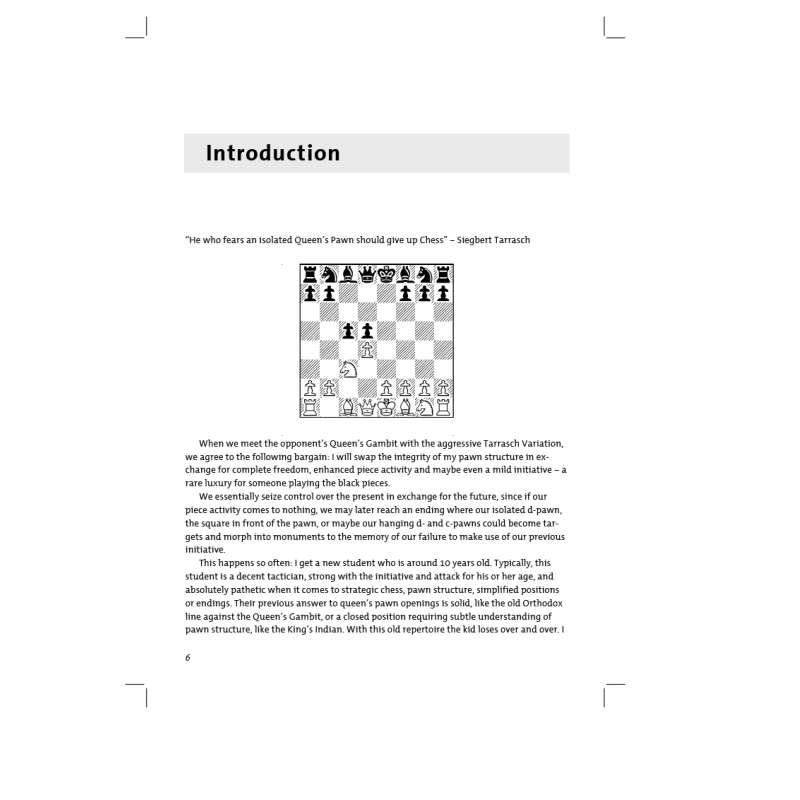 Introduction

"He who fears an isolated Queen's Pawn should give up Chess" – Siegbert Tarrasch

When we meet the opponent's Queen's Gambit with the aggressive Tarrasch Variation, we agree to the following bargain: I will swap the integrity of my pawn structure in exchange for complete freedom, enhanced piece activity and maybe even a mild initiative – a rare luxury for someone playing the black pieces.

We essentially seize control over the present in exchange for the future, since if our piece activity comes to nothing, we may later reach an ending where our isolated d-pawn, the square in front of the pawn, or maybe our hanging d- and c-pawns could become targets and morph into monuments to the memory of our failure to make use of our previous initiative.

This happens so often: I get a new student who is around 10 years old. Typically, this student is a decent tactician, strong with the initiative and attack for his or her age, and absolutely pathetic when it comes to strategic chess, pawn structure, simplified positions or endings. Their previous answer to queen's pawn openings is solid, like the old Orthodox line against the Queen's Gambit, or a closed position requiring subtle understanding of pawn structure, like the King's Indian. With this old repertoire the kid loses over and over. I

6